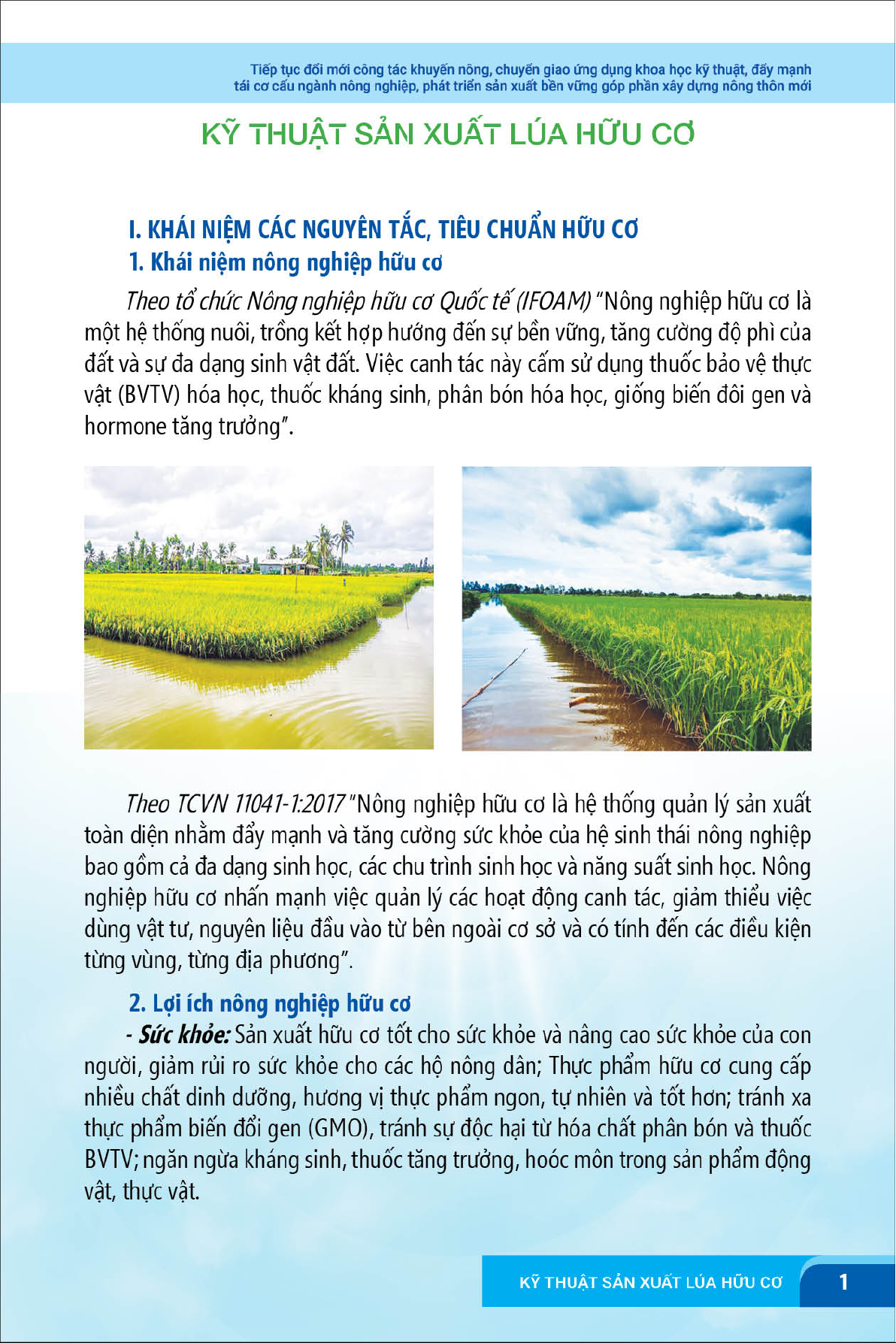 Tiếp tục đổi mới công tác khuyến nông, chuyển giao ứng dụng khoa học kỹ thuật, đẩy mạnh tái cơ cấu ngành nông nghiệp, phát triển sản xuất bền vững góp phần xây dựng nông thôn mới

KỸ THUẬT SẢN XUẤT LÚA HỮU CƠ

I. KHÁI NIỆM CÁC NGUYÊN TẮC, TIÊU CHUẨN HỮU CƠ

1. Khái niệm nông nghiệp hữu cơ

Theo tổ chức Nông nghiệp hữu cơ Quốc tế (IFOAM) "Nông nghiệp hữu cơ là một hệ thống nuôi, trồng kết hợp hướng đến sự bền vững, tăng cường độ phì của đất và sự đa dạng sinh vật đất. Việc canh tác này cấm sử dụng thuốc bảo vệ thực vật (BVTV) hóa học, thuốc kháng sinh, phân bón hóa học, giống biến đôi gen và hormone tăng trưởng".

Theo TCVN 11041-1:2017 "Nông nghiệp hữu cơ là hệ thống quản lý sản xuất toàn diện nhằm đẩy mạnh và tăng cường sức khỏe của hệ sinh thái nông nghiệp bao gồm cả đa dạng sinh học, các chu trình sinh học và năng suất sinh học. Nông nghiệp hữu cơ nhấn mạnh việc quản lý các hoạt động canh tác, giảm thiểu việc dùng vật tư, nguyên liệu đầu vào từ bên ngoài cơ sở và có tính đến các điều kiện từng vùng, từng địa phương".

2. Lợi ích nông nghiệp hữu cơ

- Sức khỏe: Sản xuất hữu cơ tốt cho sức khỏe và nâng cao sức khỏe của con người, giảm rủi ro sức khỏe cho các hộ nông dân; Thực phẩm hữu cơ cung cấp nhiều chất dinh dưỡng, hương vị thực phẩm ngon, tự nhiên và tốt hơn; tránh xa thực phẩm biến đổi gen (GMO), tránh sự độc hại từ hóa chất phân bón và thuốc BVTV; ngăn ngừa kháng sinh, thuốc tăng trưởng, hoóc môn trong sản phẩm động vật, thực vật.

KỸ THUẬT SẢN XUẤT LÚA HỮU CƠ 1